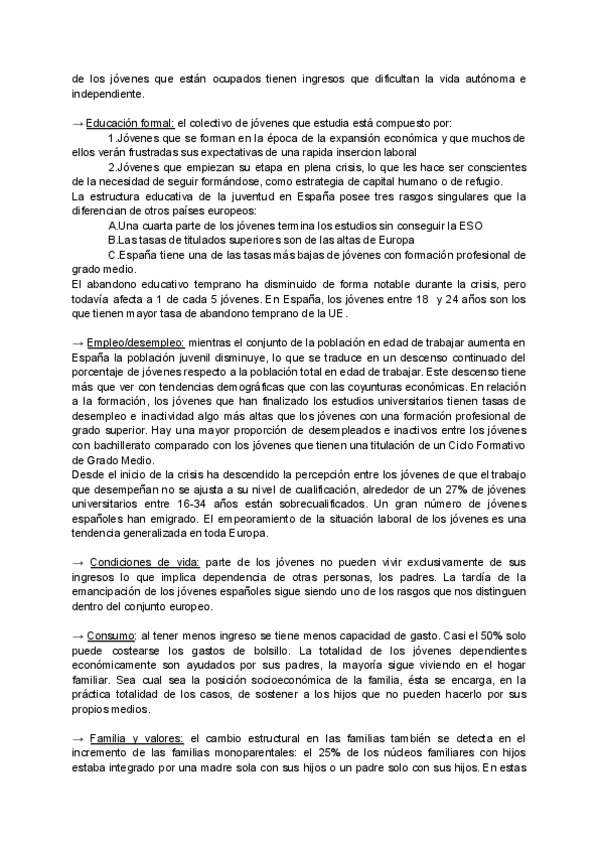 de los jóvenes que están ocupados tienen ingresos que dificultan la vida autónoma e independiente.

→ Educación formal: el colectivo de jóvenes que estudia está compuesto por:
1.Jóvenes que se forman en la época de la expansión económica y que muchos de ellos verán frustradas sus expectativas de una rapida insercion laboral
2.Jóvenes que empiezan su etapa en plena crisis, lo que les hace ser conscientes de la necesidad de seguir formándose, como estrategia de capital humano o de refugio.
La estructura educativa de la juventud en España posee tres rasgos singulares que la diferencian de otros países europeos:
A.Una cuarta parte de los jóvenes termina los estudios sin conseguir la ESO
B.Las tasas de titulados superiores son de las altas de Europa
C.España tiene una de las tasas más bajas de jóvenes con formación profesional de grado medio.
El abandono educativo temprano ha disminuido de forma notable durante la crisis, pero todavía afecta a 1 de cada 5 jóvenes. En España, los jóvenes entre 18 y 24 años son los que tienen mayor tasa de abandono temprano de la UE.

→ Empleo/desempleo: mientras el conjunto de la población en edad de trabajar aumenta en España la población juvenil disminuye, lo que se traduce en un descenso continuado del porcentaje de jóvenes respecto a la población total en edad de trabajar. Este descenso tiene más que ver con tendencias demográficas que con las coyunturas económicas. En relación a la formación, los jóvenes que han finalizado los estudios universitarios tienen tasas de desempleo e inactividad algo más altas que los jóvenes con una formación profesional de grado superior. Hay una mayor proporción de desempleados e inactivos entre los jóvenes con bachillerato comparado con los jóvenes que tienen una titulación de un Ciclo Formativo de Grado Medio.
Desde el inicio de la crisis ha descendido la percepción entre los jóvenes de que el trabajo que desempeñan no se ajusta a su nivel de cualificación, alrededor de un 27% de jóvenes universitarios entre 16-34 años están sobrecualificados. Un gran número de jóvenes españoles han emigrado. El empeoramiento de la situación laboral de los jóvenes es una tendencia generalizada en toda Europa.

→ Condiciones de vida: parte de los jóvenes no pueden vivir exclusivamente de sus ingresos lo que implica dependencia de otras personas, los padres. La tardía de la emancipación de los jóvenes españoles sigue siendo uno de los rasgos que nos distinguen dentro del conjunto europeo.

→ Consumo: al tener menos ingreso se tiene menos capacidad de gasto. Casi el 50% solo puede costearse los gastos de bolsillo. La totalidad de los jóvenes dependientes económicamente son ayudados por sus padres, la mayoría sigue viviendo en el hogar familiar. Sea cual sea la posición socioeconómica de la familia, ésta se encarga, en la práctica totalidad de los casos, de sostener a los hijos que no pueden hacerlo por sus propios medios.

→ Familia y valores: el cambio estructural en las familias también se detecta en el incremento de las familias monoparentales: el 25% de los núcleos familiares con hijos estaba integrado por una madre sola con sus hijos o un padre solo con sus hijos. En estas